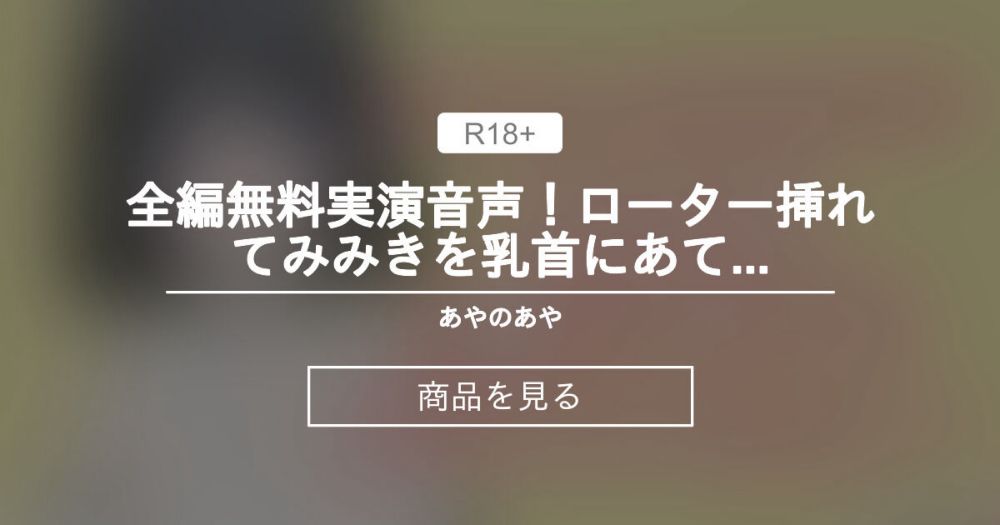 R18+

全編無料実演音声！ローター挿れてみみきを乳首にあて...

あやのあや

商品を見る